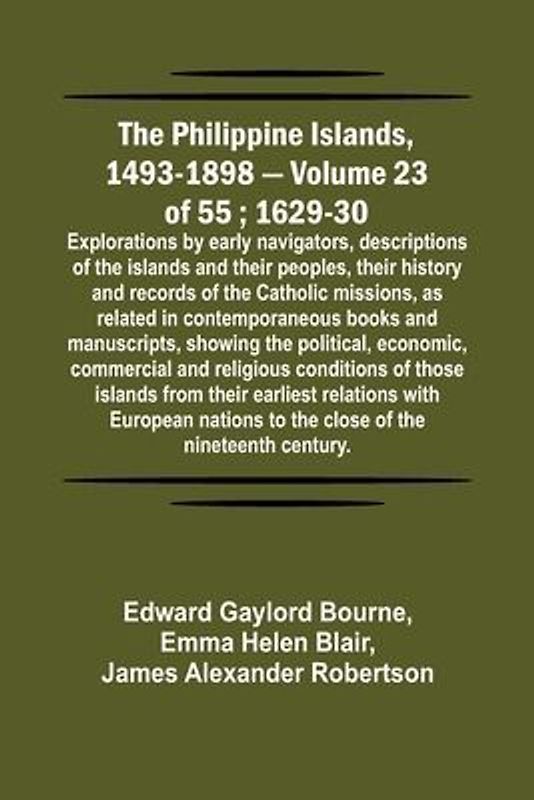 The Philippine Islands, 1493-1898 — Volume 23 of 55 ; 1629-30

Explorations by early navigators, descriptions of the islands and their peoples, their history and records of the Catholic missions, as related in contemporaneous books and manuscripts, showing the political, economic, commercial and religious conditions of those islands from their earliest relations with European nations to the close of the nineteenth century.

Edward Gaylord Bourne, Emma Helen Blair, James Alexander Robertson